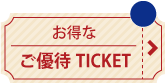 お得な

ご優待 TICKET